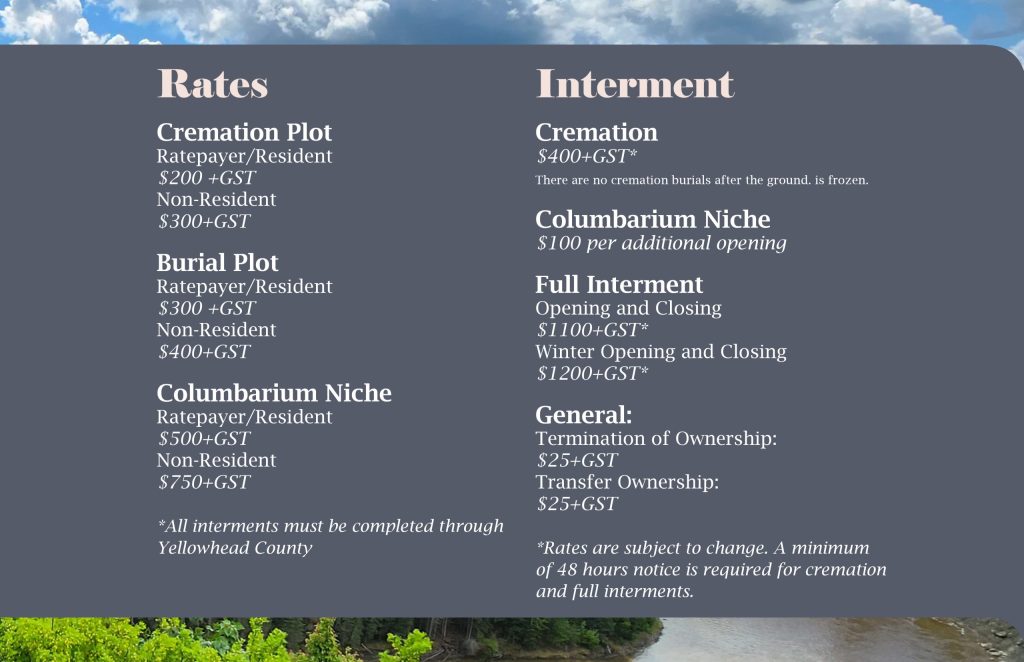 Rates

Cremation Plot
Ratepayer/Resident
$200 +GST
Non-Resident
$300+GST

Burial Plot
Ratepayer/Resident
$300 +GST
Non-Resident
$400+GST

Columbarium Niche
Ratepayer/Resident
$500+GST
Non-Resident
$750+GST

*All interments must be completed through Yellowhead County

Interment

Cremation
$400+GST*
There are no cremation burials after the ground. is frozen.

Columbarium Niche
$100 per additional opening

Full Interment
Opening and Closing
$1100+GST*
Winter Opening and Closing
$1200+GST*

General:
Termination of Ownership:
$25+GST
Transfer Ownership:
$25+GST

*Rates are subject to change. A minimum of 48 hours notice is required for cremation and full interments.